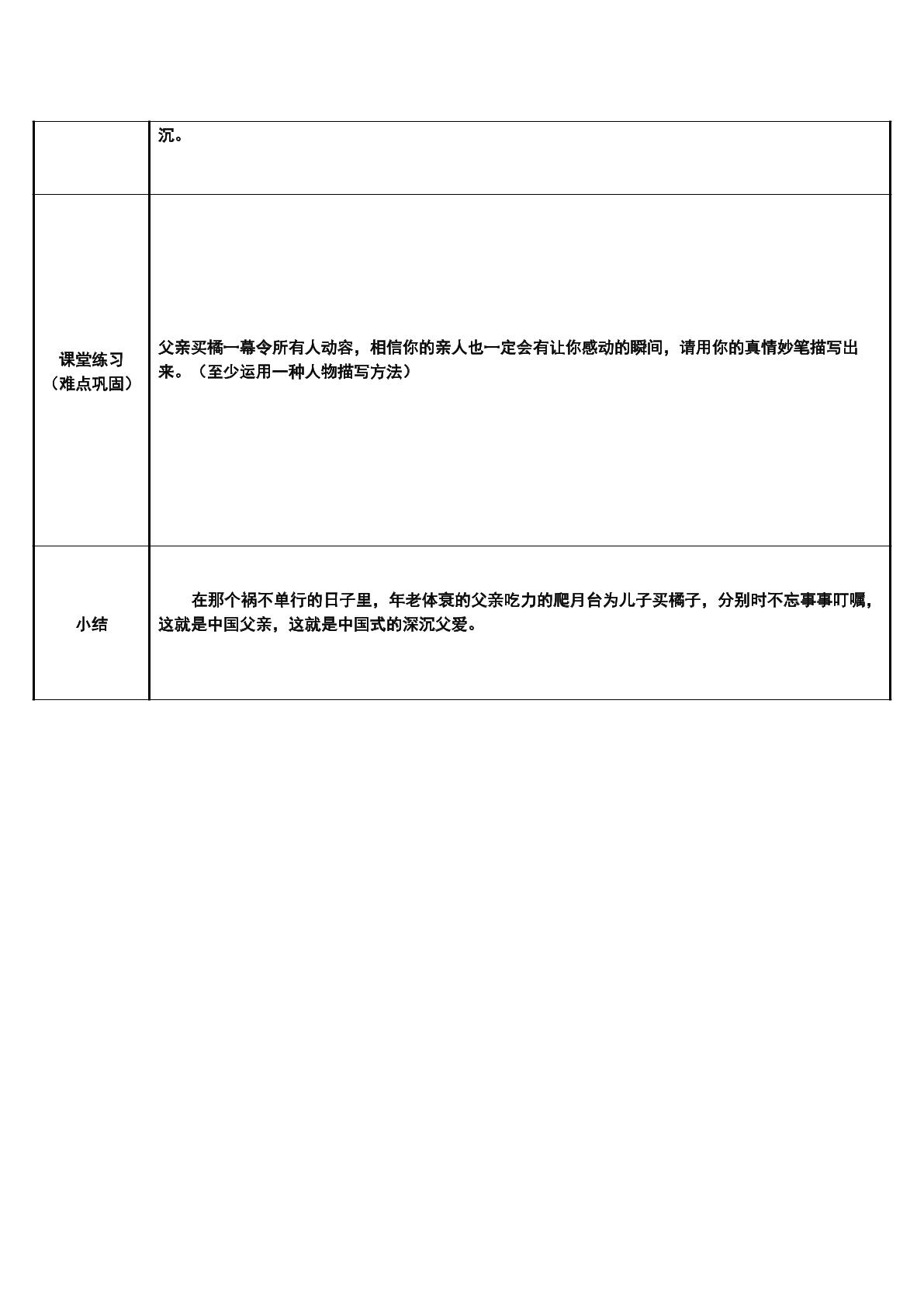 |  | 沉。 |
|---|---|
| 课堂练习（难点巩固） | 父亲买橘一幕令所有人动容，相信你的亲人也一定会有让你感动的瞬间，请用你的真情妙笔描写出来。（至少运用一种人物描写方法） |
| 小结 | 在那个祸不单行的日子里，年老体衰的父亲吃力的爬月台为儿子买橘子，分别时不忘事事叮嘱，这就是中国父亲，这就是中国式的深沉父爱。 |